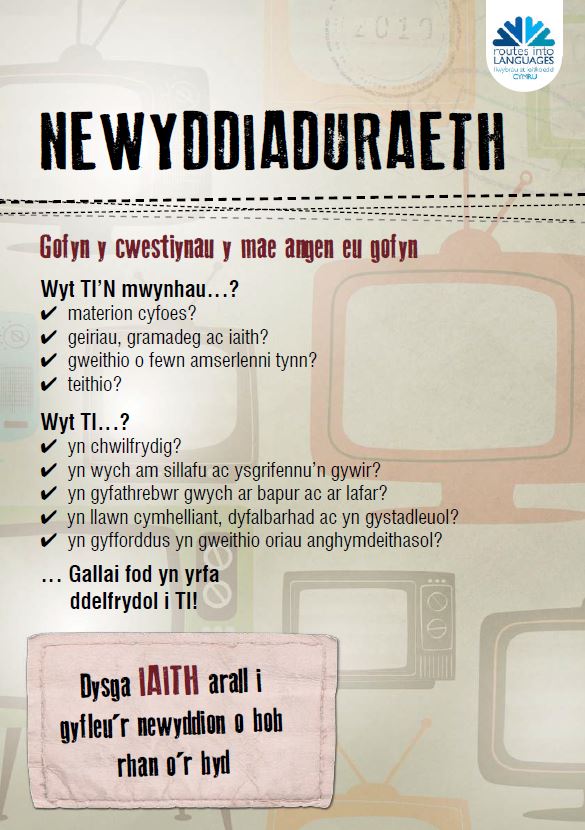 2010

routes into LANGUAGES
llwybrau at ieithoedd
CYMRU

NEWYDDIADURAETH

Gofyn y cwestiynau y mae angen eu gofyn

Wyt TI'N mwynhau…?
✔ materion cyfoes?
✔ geiriau, gramadeg ac iaith?
✔ gweithio o fewn amserlenni tynn?
✔ teithio?

Wyt TI…?
✔ yn chwilfrydig?
✔ yn wych am sillafu ac ysgrifennu'n gywir?
✔ yn gyfathrebwr gwych ar bapur ac ar lafar?
✔ yn llawn cymhelliant, dyfalbarhad ac yn gystadleuol?
✔ yn gyfforddus yn gweithio oriau anghymdeithasol?

… Gallai fod yn yrfa ddelfrydol i TI!

Dysga IAITH arall i gyfleu'r newyddion o bob rhan o'r byd